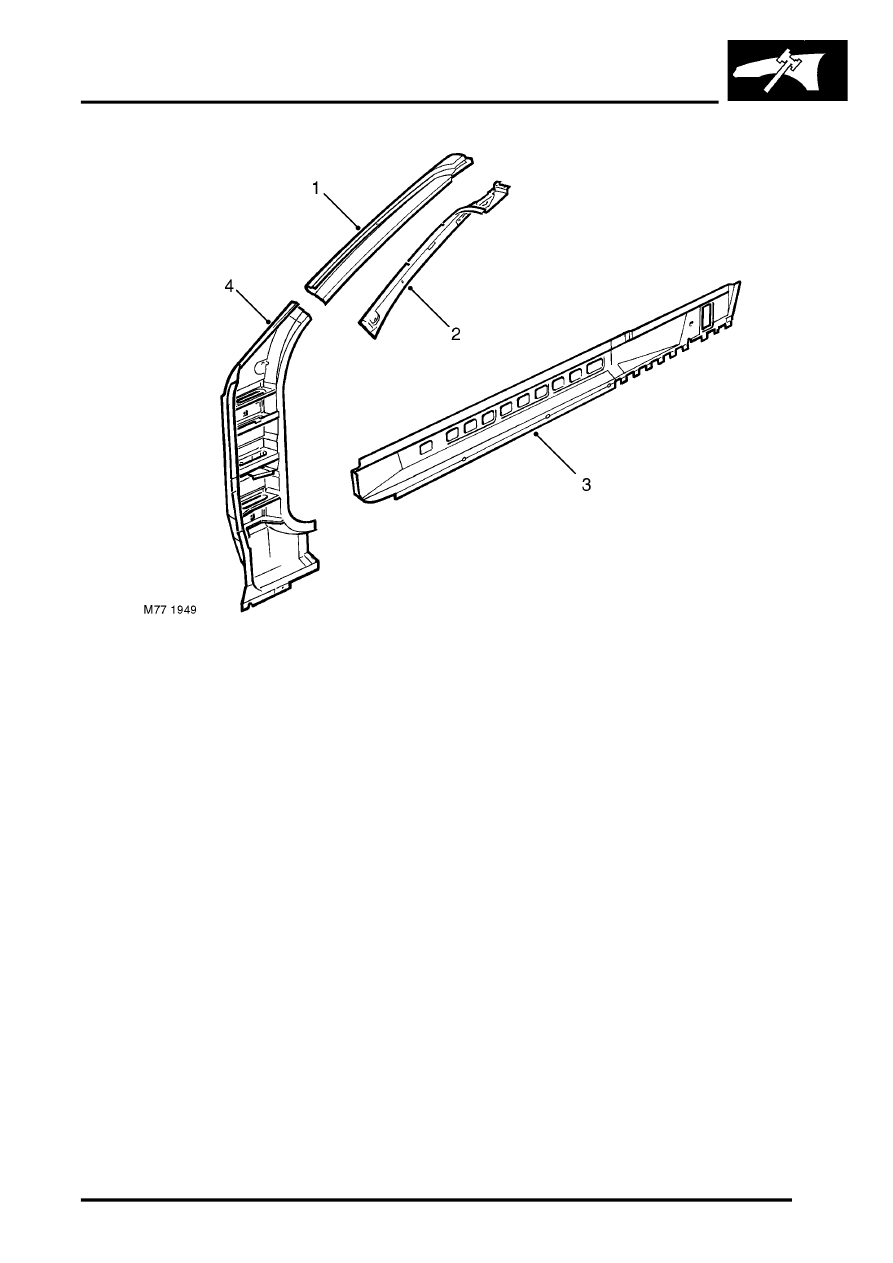 1

4

2

3

M77 1949